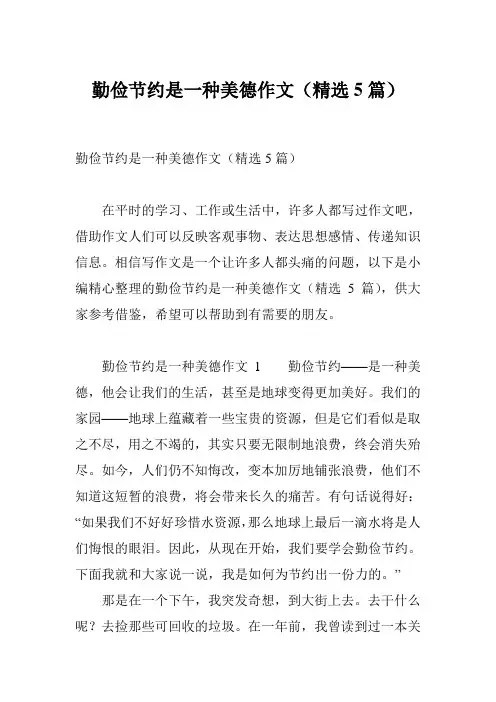 勤俭节约是一种美德作文（精选 5 篇）

勤俭节约是一种美德作文（精选 5 篇）

在平时的学习、工作或生活中，许多人都写过作文吧，借助作文人们可以反映客观事物、表达思想感情、传递知识信息。相信写作文是一个让许多人都头痛的问题，以下是小编精心整理的勤俭节约是一种美德作文（精选 5 篇），供大家参考借鉴，希望可以帮助到有需要的朋友。

勤俭节约是一种美德作文 1　　勤俭节约——是一种美德，他会让我们的生活，甚至是地球变得更加美好。我们的家园——地球上蕴藏着一些宝贵的资源，但是它们看似是取之不尽，用之不竭的，其实只要无限制地浪费，终会消失殆尽。如今，人们仍不知悔改，变本加厉地铺张浪费，他们不知道这短暂的浪费，将会带来长久的痛苦。有句话说得好：“如果我们不好好珍惜水资源，那么地球上最后一滴水将是人们悔恨的眼泪。因此，从现在开始，我们要学会勤俭节约。下面我就和大家说一说，我是如何为节约出一份力的。”

那是在一个下午，我突发奇想，到大街上去。去干什么呢？去捡那些可回收的垃圾。在一年前，我曾读到过一本关